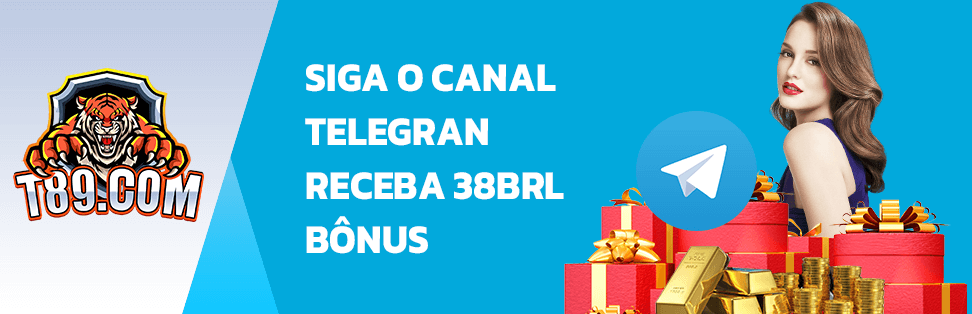 T89.COM

SIGA O CANAL TELEGRAN RECEBA 38BRL BÔNUS